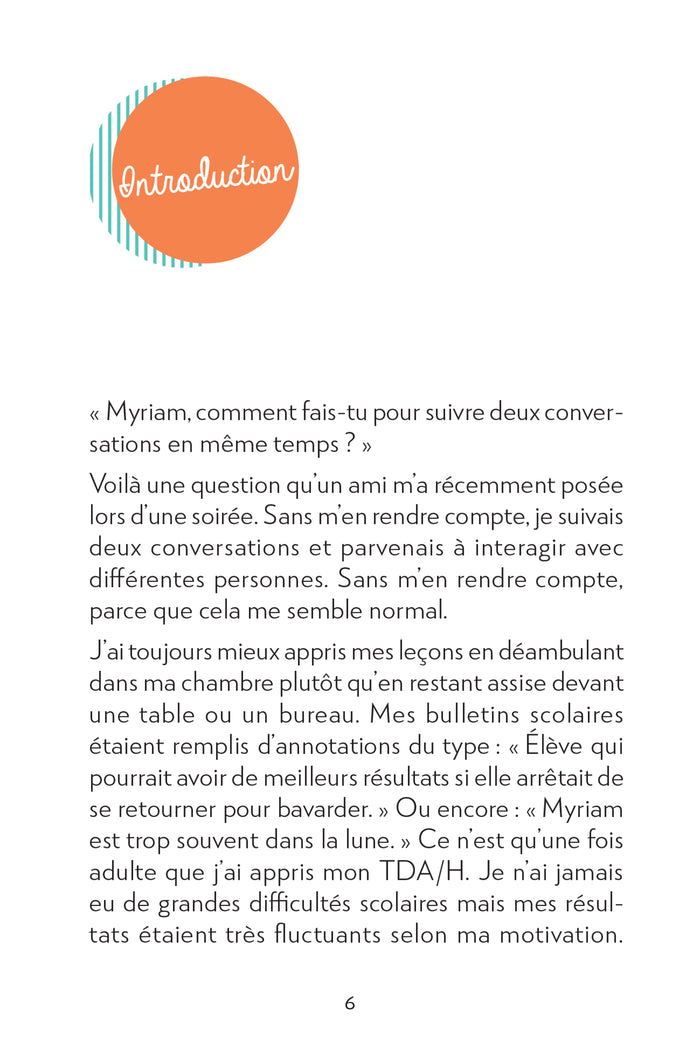 Introduction

« Myriam, comment fais-tu pour suivre deux conversations en même temps ? »

Voilà une question qu'un ami m'a récemment posée lors d'une soirée. Sans m'en rendre compte, je suivais deux conversations et parvenais à interagir avec différentes personnes. Sans m'en rendre compte, parce que cela me semble normal.

J'ai toujours mieux appris mes leçons en déambulant dans ma chambre plutôt qu'en restant assise devant une table ou un bureau. Mes bulletins scolaires étaient remplis d'annotations du type : « Élève qui pourrait avoir de meilleurs résultats si elle arrêtait de se retourner pour bavarder. » Ou encore : « Myriam est trop souvent dans la lune. » Ce n'est qu'une fois adulte que j'ai appris mon TDA/H. Je n'ai jamais eu de grandes difficultés scolaires mais mes résultats étaient très fluctuants selon ma motivation.

6